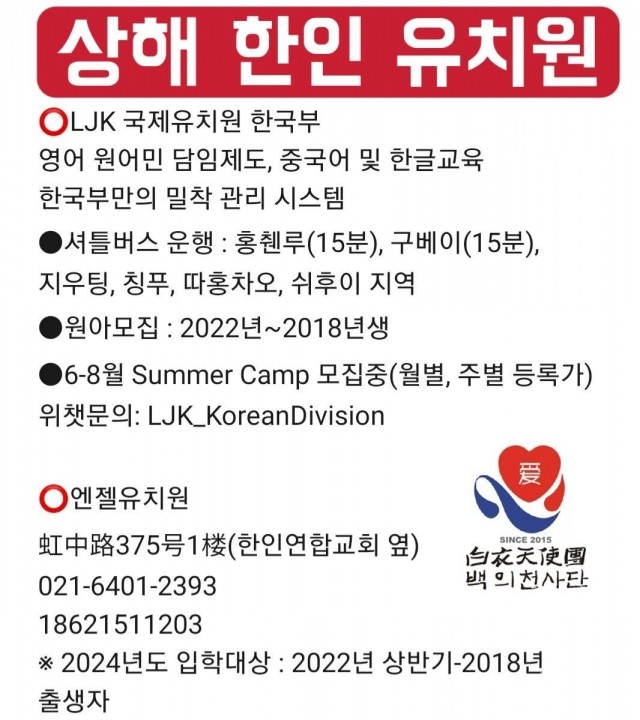 상해 한인 유치원

⭕LJK 국제유치원 한국부
영어 원어민 담임제도, 중국어 및 한글교육
한국부만의 밀착 관리 시스템

●셔틀버스 운행 : 홍췐루(15분), 구베이(15분), 지우팅, 칭푸, 따홍차오, 쉬후이 지역

●원아모집 : 2022년~2018년생

●6-8월 Summer Camp 모집중(월별, 주별 등록가)
위챗문의: LJK_KoreanDivision

⭕엔젤유치원
虹中路375号1楼(한인연합교회 옆)
021-6401-2393
18621511203
※ 2024년도 입학대상 : 2022년 상반기-2018년 출생자

爱
SINCE 2015
白衣天使團
백의천사단